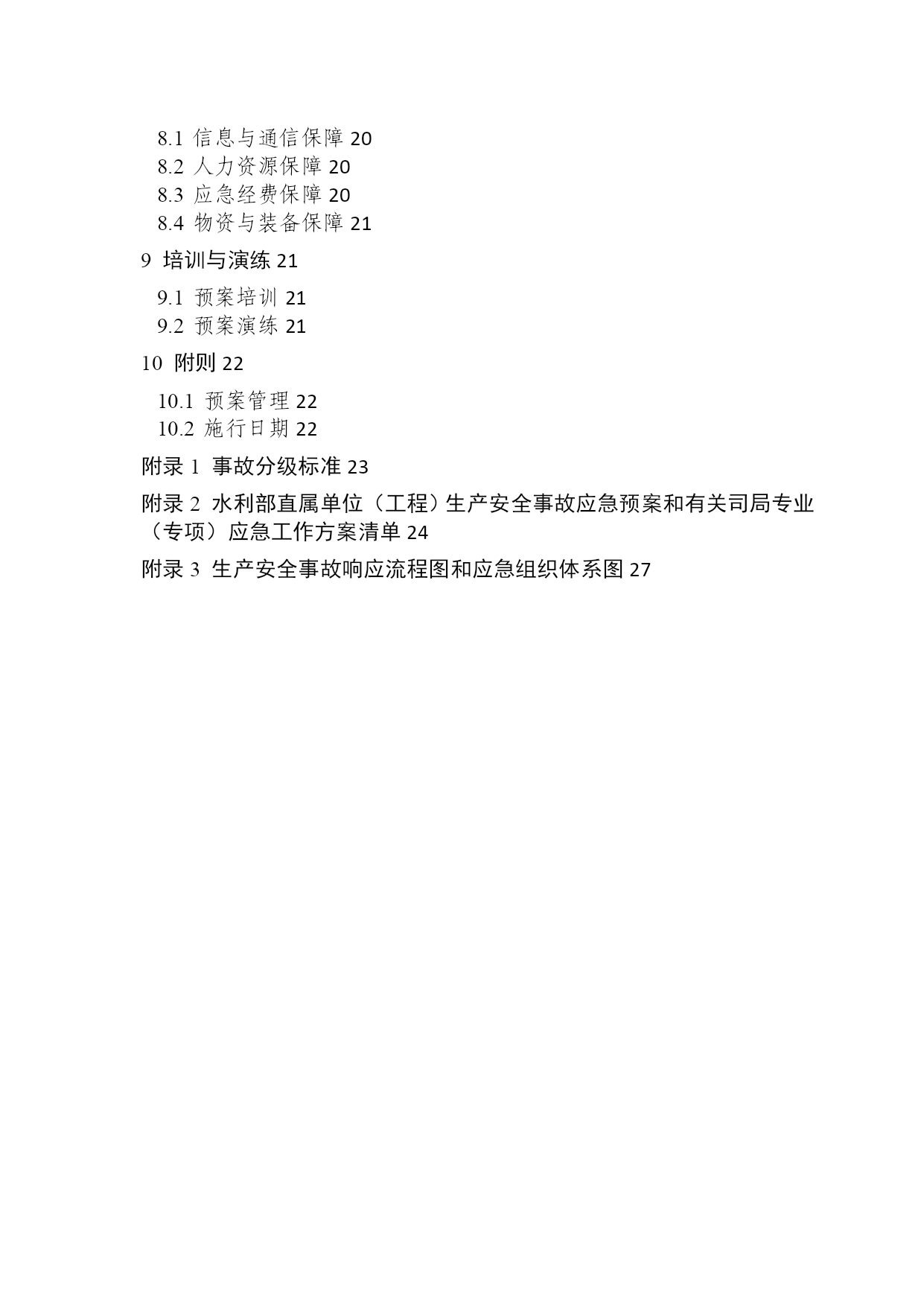 8.1 信息与通信保障 20
8.2 人力资源保障 20
8.3 应急经费保障 20
8.4 物资与装备保障 21

9 培训与演练 21

9.1 预案培训 21
9.2 预案演练 21

10 附则 22

10.1 预案管理 22
10.2 施行日期 22

附录 1 事故分级标准 23

附录 2 水利部直属单位（工程）生产安全事故应急预案和有关司局专业（专项）应急工作方案清单 24

附录 3 生产安全事故响应流程图和应急组织体系图 27